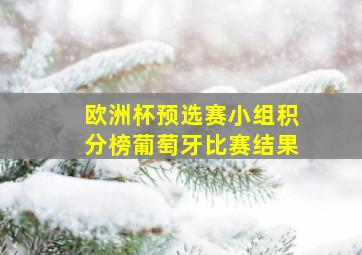 欧洲杯预选赛小组积分榜葡萄牙比赛结果